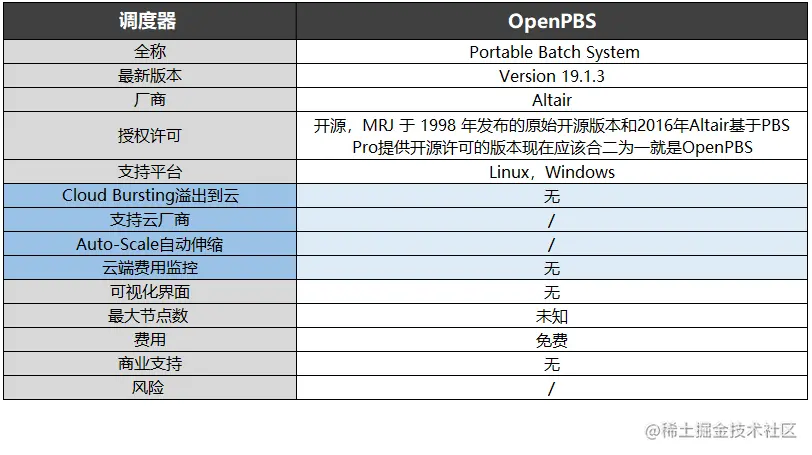 | 调度器 | OpenPBS |
|---|---|
| 全称 | Portable Batch System |
| 最新版本 | Version 19.1.3 |
| 厂商 | Altair |
| 授权许可 | 开源，MRJ 于 1998 年发布的原始开源版本和2016年Altair基于PBS Pro提供开源许可的版本现在应该合二为一就是OpenPBS |
| 支持平台 | Linux，Windows |
| Cloud Bursting溢出到云 | 无 |
| 支持云厂商 | / |
| Auto-Scale自动伸缩 | / |
| 云端费用监控 | 无 |
| 可视化界面 | 无 |
| 最大节点数 | 未知 |
| 费用 | 免费 |
| 商业支持 | 无 |
| 风险 | / |

@稀土掘金技术社区